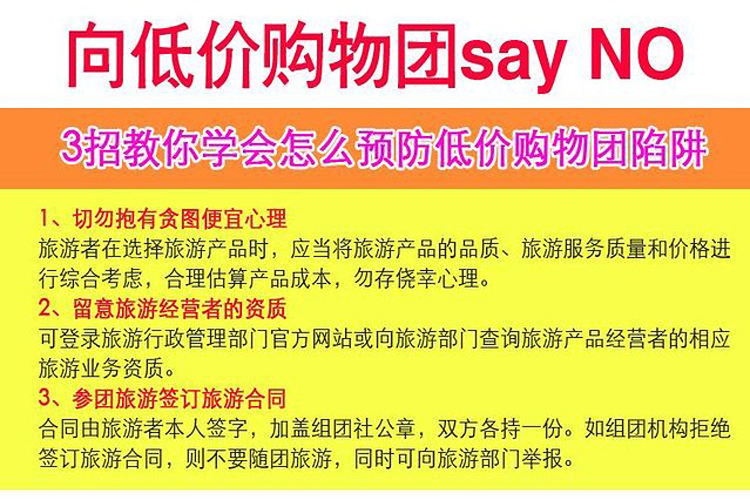 向低价购物团say NO

3招教你学会怎么预防低价购物团陷阱

1、切勿抱有贪图便宜心理
旅游者在选择旅游产品时，应当将旅游产品的品质、旅游服务质量和价格进行综合考虑，合理估算产品成本，勿存侥幸心理。

2、留意旅游经营者的资质
可登录旅游行政管理部门官方网站或向旅游部门查询旅游产品经营者的相应旅游业务资质。

3、参团旅游签订旅游合同
合同由旅游者本人签字，加盖组团社公章，双方各持一份。如组团机构拒绝签订旅游合同，则不要随团旅游，同时可向旅游部门举报。